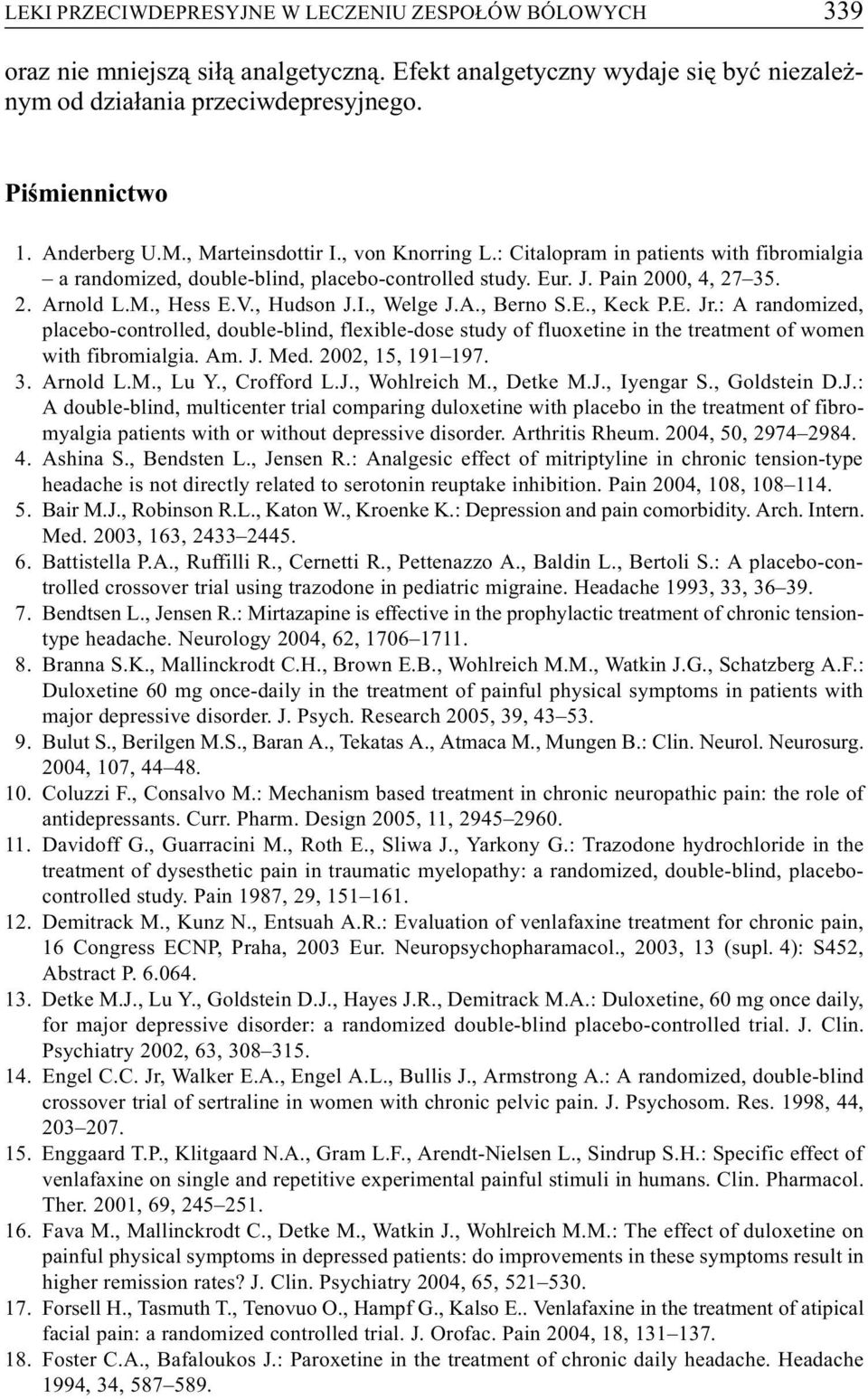 LEKI PRZECIWDEPRESYJNE W LECZENIU ZESPOŁÓW BÓLOWYCH 339

oraz nie mniejszą siłą analgetyczną. Efekt analgetyczny wydaje się być niezależnym od działania przeciwdepresyjnego.

Piśmiennictwo

1. Anderberg U.M., Marteinsdottir I., von Knorring L.: Citalopram in patients with fibromialgia – a randomized, double-blind, placebo-controlled study. Eur. J. Pain 2000, 4, 27–35.
2. Arnold L.M., Hess E.V., Hudson J.I., Welge J.A., Berno S.E., Keck P.E. Jr.: A randomized, placebo-controlled, double-blind, flexible-dose study of fluoxetine in the treatment of women with fibromialgia. Am. J. Med. 2002, 15, 191–197.
3. Arnold L.M., Lu Y., Crofford L.J., Wohlreich M., Detke M.J., Iyengar S., Goldstein D.J.: A double-blind, multicenter trial comparing duloxetine with placebo in the treatment of fibromyalgia patients with or without depressive disorder. Arthritis Rheum. 2004, 50, 2974–2984.
4. Ashina S., Bendsten L., Jensen R.: Analgesic effect of mitriptyline in chronic tension-type headache is not directly related to serotonin reuptake inhibition. Pain 2004, 108, 108–114.
5. Bair M.J., Robinson R.L., Katon W., Kroenke K.: Depression and pain comorbidity. Arch. Intern. Med. 2003, 163, 2433–2445.
6. Battistella P.A., Ruffilli R., Cernetti R., Pettenazzo A., Baldin L., Bertoli S.: A placebo-controlled crossover trial using trazodone in pediatric migraine. Headache 1993, 33, 36–39.
7. Bendtsen L., Jensen R.: Mirtazapine is effective in the prophylactic treatment of chronic tension-type headache. Neurology 2004, 62, 1706–1711.
8. Branna S.K., Mallinckrodt C.H., Brown E.B., Wohlreich M.M., Watkin J.G., Schatzberg A.F.: Duloxetine 60 mg once-daily in the treatment of painful physical symptoms in patients with major depressive disorder. J. Psych. Research 2005, 39, 43–53.
9. Bulut S., Berilgen M.S., Baran A., Tekatas A., Atmaca M., Mungen B.: Clin. Neurol. Neurosurg. 2004, 107, 44–48.
10. Coluzzi F., Consalvo M.: Mechanism based treatment in chronic neuropathic pain: the role of antidepressants. Curr. Pharm. Design 2005, 11, 2945–2960.
11. Davidoff G., Guarracini M., Roth E., Sliwa J., Yarkony G.: Trazodone hydrochloride in the treatment of dysesthetic pain in traumatic myelopathy: a randomized, double-blind, placebo-controlled study. Pain 1987, 29, 151–161.
12. Demitrack M., Kunz N., Entsuah A.R.: Evaluation of venlafaxine treatment for chronic pain, 16 Congress ECNP, Praha, 2003 Eur. Neuropsychopharamacol., 2003, 13 (supl. 4): S452, Abstract P. 6.064.
13. Detke M.J., Lu Y., Goldstein D.J., Hayes J.R., Demitrack M.A.: Duloxetine, 60 mg once daily, for major depressive disorder: a randomized double-blind placebo-controlled trial. J. Clin. Psychiatry 2002, 63, 308–315.
14. Engel C.C. Jr, Walker E.A., Engel A.L., Bullis J., Armstrong A.: A randomized, double-blind crossover trial of sertraline in women with chronic pelvic pain. J. Psychosom. Res. 1998, 44, 203–207.
15. Enggaard T.P., Klitgaard N.A., Gram L.F., Arendt-Nielsen L., Sindrup S.H.: Specific effect of venlafaxine on single and repetitive experimental painful stimuli in humans. Clin. Pharmacol. Ther. 2001, 69, 245–251.
16. Fava M., Mallinckrodt C., Detke M., Watkin J., Wohlreich M.M.: The effect of duloxetine on painful physical symptoms in depressed patients: do improvements in these symptoms result in higher remission rates? J. Clin. Psychiatry 2004, 65, 521–530.
17. Forsell H., Tasmuth T., Tenovuo O., Hampf G., Kalso E.. Venlafaxine in the treatment of atipical facial pain: a randomized controlled trial. J. Orofac. Pain 2004, 18, 131–137.
18. Foster C.A., Bafaloukos J.: Paroxetine in the treatment of chronic daily headache. Headache 1994, 34, 587–589.